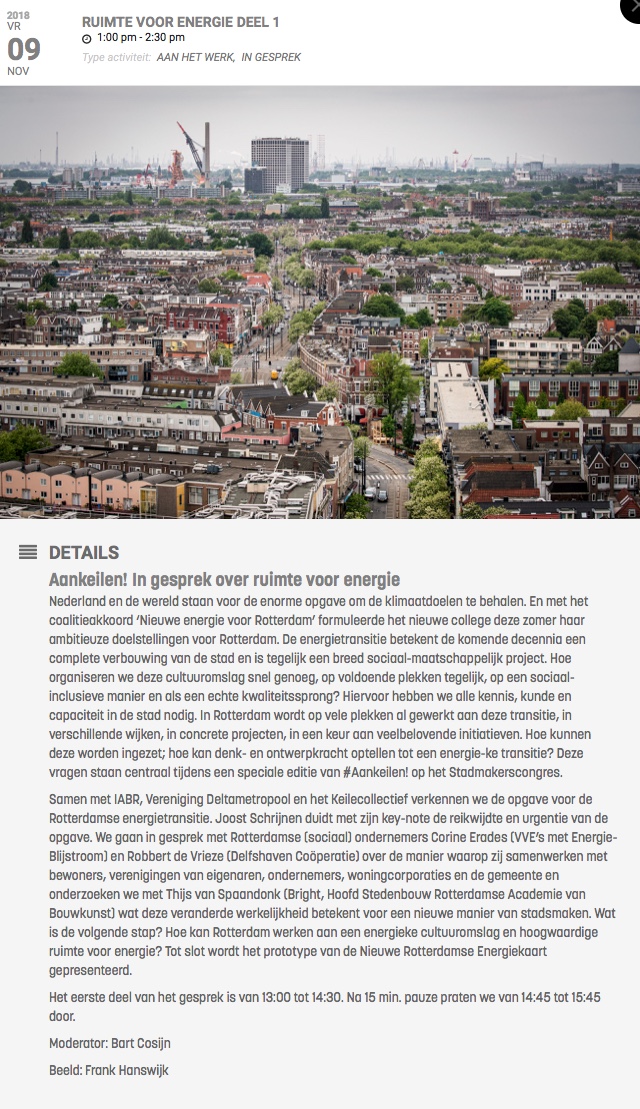 2018
VR
09
NOV

RUIMTE VOOR ENERGIE DEEL 1
1:00 pm - 2:30 pm
Type activiteit: AAN HET WERK, IN GESPREK

DETAILS

Aankeilen! In gesprek over ruimte voor energie

Nederland en de wereld staan voor de enorme opgave om de klimaatdoelen te behalen. En met het coalitieakkoord 'Nieuwe energie voor Rotterdam' formuleerde het nieuwe college deze zomer haar ambitieuze doelstellingen voor Rotterdam. De energietransitie betekent de komende decennia een complete verbouwing van de stad en is tegelijk een breed sociaal-maatschappelijk project. Hoe organiseren we deze cultuuromslag snel genoeg, op voldoende plekken tegelijk, op een sociaal-inclusieve manier en als een echte kwaliteitssprong? Hiervoor hebben we alle kennis, kunde en capaciteit in de stad nodig. In Rotterdam wordt op vele plekken al gewerkt aan deze transitie, in verschillende wijken, in concrete projecten, in een keur aan veelbelovende initiatieven. Hoe kunnen deze worden ingezet; hoe kan denk- en ontwerpkracht optellen tot een energie-ke transitie? Deze vragen staan centraal tijdens een speciale editie van #Aankeilen! op het Stadmakerscongres.

Samen met IABR, Vereniging Deltametropool en het Keilecollectief verkennen we de opgave voor de Rotterdamse energietransitie. Joost Schrijnen duidt met zijn key-note de reikwijdte en urgentie van de opgave. We gaan in gesprek met Rotterdamse (sociaal) ondernemers Corine Erades (VVE's met Energie-Blijstroom) en Robbert de Vrieze (Delfshaven Coöperatie) over de manier waarop zij samenwerken met bewoners, verenigingen van eigenaren, ondernemers, woningcorporaties en de gemeente en onderzoeken we met Thijs van Spaandonk (Bright, Hoofd Stedenbouw Rotterdamse Academie van Bouwkunst) wat deze veranderde werkelijkheid betekent voor een nieuwe manier van stadsmaken. Wat is de volgende stap? Hoe kan Rotterdam werken aan een energieke cultuuromslag en hoogwaardige ruimte voor energie? Tot slot wordt het prototype van de Nieuwe Rotterdamse Energiekaart gepresenteerd.

Het eerste deel van het gesprek is van 13:00 tot 14:30. Na 15 min. pauze praten we van 14:45 tot 15:45 door.

Moderator: Bart Cosijn

Beeld: Frank Hanswijk